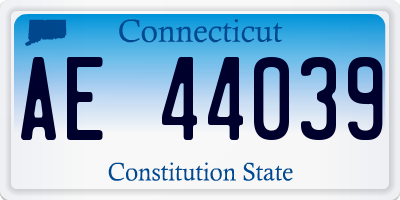 Connecticut

AE 44039

Constitution State